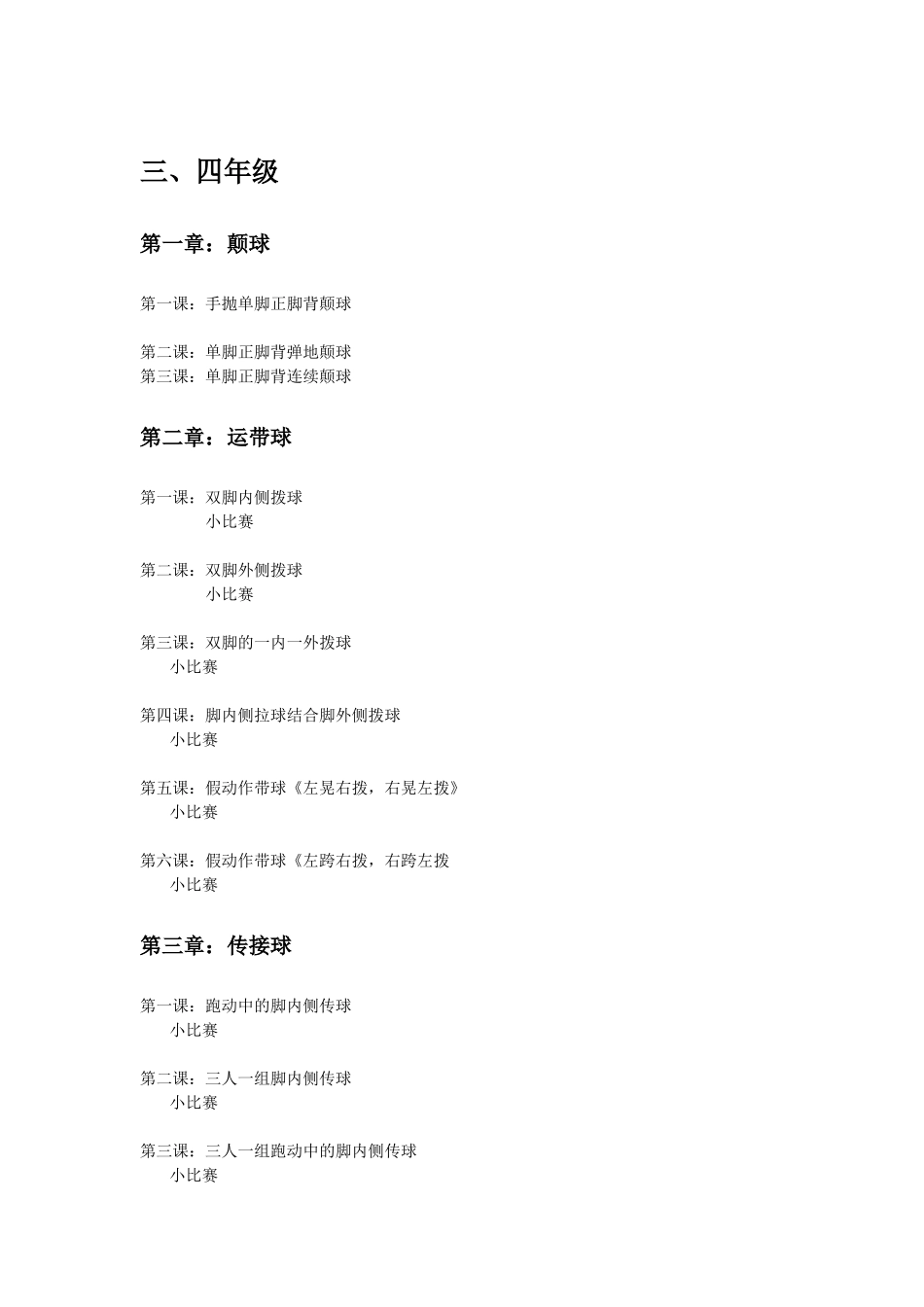 三、四年级

第一章：颠球

第一课：手抛单脚正脚背颠球

第二课：单脚正脚背弹地颠球
第三课：单脚正脚背连续颠球

第二章：运带球

第一课：双脚内侧拨球
小比赛

第二课：双脚外侧拨球
小比赛

第三课：双脚的一内一外拨球
小比赛

第四课：脚内侧拉球结合脚外侧拨球
小比赛

第五课：假动作带球《左晃右拨，右晃左拨》
小比赛

第六课：假动作带球《左跨右拨，右跨左拨
小比赛

第三章：传接球

第一课：跑动中的脚内侧传球
小比赛

第二课：三人一组脚内侧传球
小比赛

第三课：三人一组跑动中的脚内侧传球
小比赛